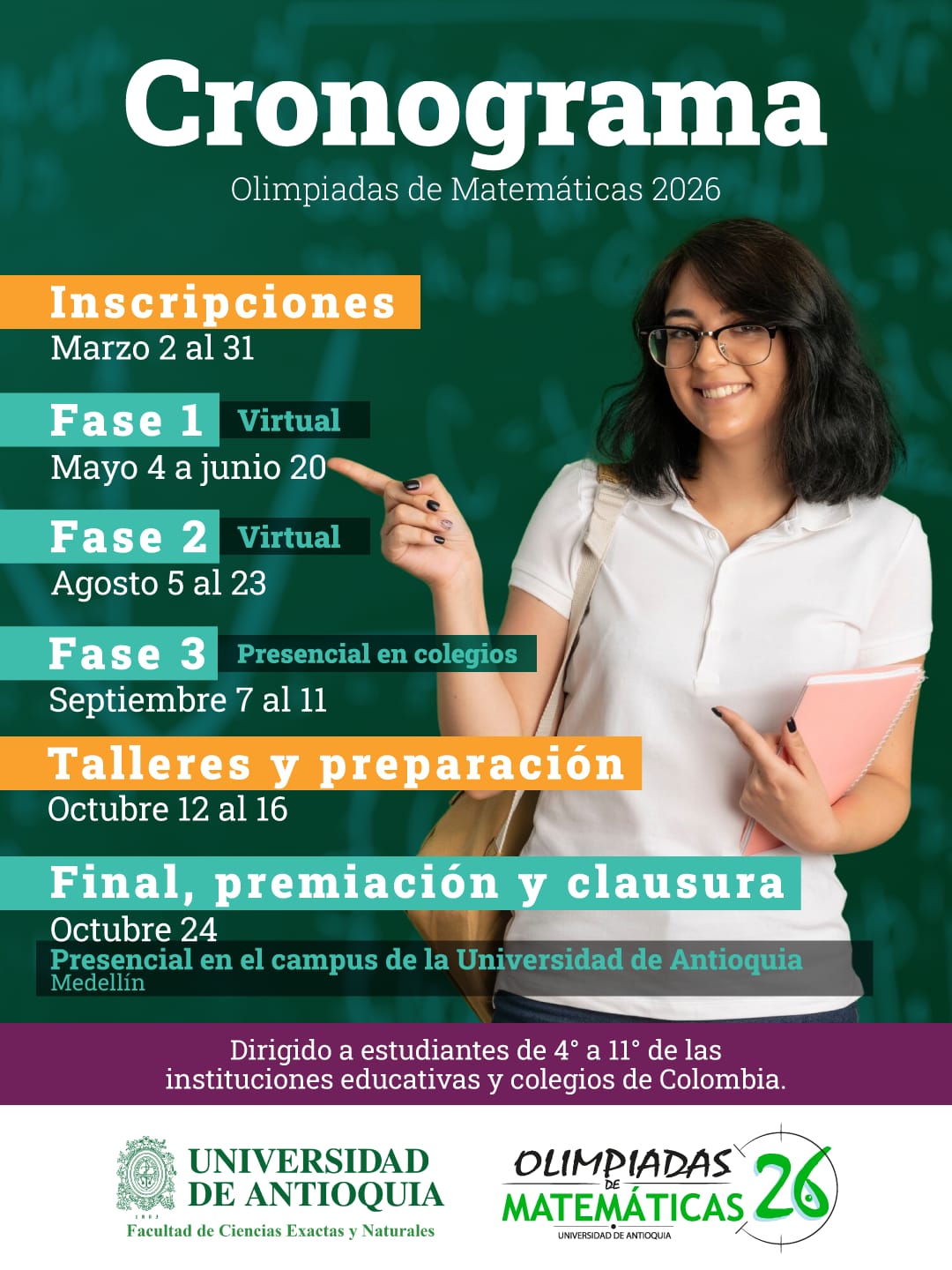 Cronograma
Olimpiadas de Matemáticas 2026

Inscripciones
Marzo 2 al 31

Fase 1 Virtual
Mayo 4 a junio 20

Fase 2 Virtual
Agosto 5 al 23

Fase 3 Presencial en colegios
Septiembre 7 al 11

Talleres y preparación
Octubre 12 al 16

Final, premiación y clausura
Octubre 24
Presencial en el campus de la Universidad de Antioquia
Medellín

Dirigido a estudiantes de 4° a 11° de las instituciones educativas y colegios de Colombia.

UNIVERSIDAD DE ANTIOQUIA
Facultad de Ciencias Exactas y Naturales

OLIMPIADAS DE MATEMÁTICAS 26
UNIVERSIDAD DE ANTIOQUIA